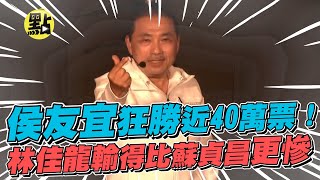 點

侯友宜狂勝近40萬票！
林佳龍輸得比蘇貞昌更慘